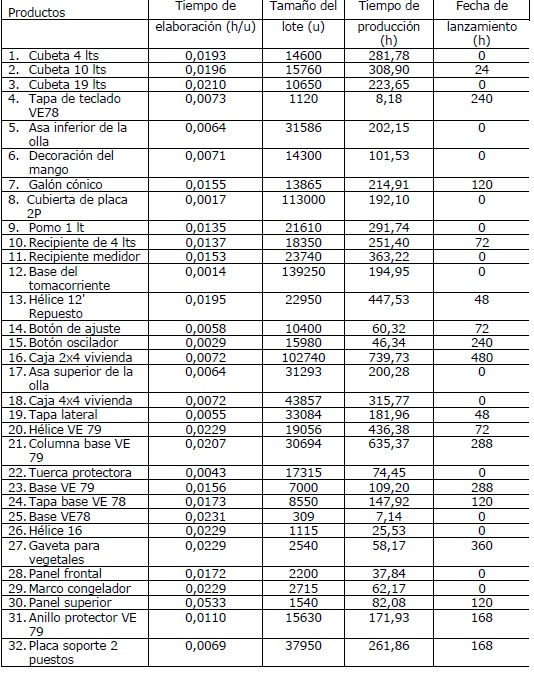 | Productos | Tiempo de elaboración (h/u) | Tamaño del lote (u) | Tiempo de producción (h) | Fecha de lanzamiento (h) |
|---|---|---|---|---|
| 1. Cubeta 4 lts | 0,0193 | 14600 | 281,78 | 0 |
| 2. Cubeta 10 lts | 0,0196 | 15760 | 308,90 | 24 |
| 3. Cubeta 19 lts | 0,0210 | 10650 | 223,65 | 0 |
| 4. Tapa de teclado VE78 | 0,0073 | 1120 | 8,18 | 240 |
| 5. Asa inferior de la olla | 0,0064 | 31586 | 202,15 | 0 |
| 6. Decoración del mango | 0,0071 | 14300 | 101,53 | 0 |
| 7. Galón cónico | 0,0155 | 13865 | 214,91 | 120 |
| 8. Cubierta de placa 2P | 0,0017 | 113000 | 192,10 | 0 |
| 9. Pomo 1 lt | 0,0135 | 21610 | 291,74 | 0 |
| 10. Recipiente de 4 lts | 0,0137 | 18350 | 251,40 | 72 |
| 11. Recipiente medidor | 0,0153 | 23740 | 363,22 | 0 |
| 12. Base del tomacorriente | 0,0014 | 139250 | 194,95 | 0 |
| 13. Hélice 12' Repuesto | 0,0195 | 22950 | 447,53 | 48 |
| 14. Botón de ajuste | 0,0058 | 10400 | 60,32 | 72 |
| 15. Botón oscilador | 0,0029 | 15980 | 46,34 | 240 |
| 16. Caja 2x4 vivienda | 0,0072 | 102740 | 739,73 | 480 |
| 17. Asa superior de la olla | 0,0064 | 31293 | 200,28 | 0 |
| 18. Caja 4x4 vivienda | 0,0072 | 43857 | 315,77 | 0 |
| 19. Tapa lateral | 0,0055 | 33084 | 181,96 | 48 |
| 20. Hélice VE 79 | 0,0229 | 19056 | 436,38 | 72 |
| 21. Columna base VE 79 | 0,0207 | 30694 | 635,37 | 288 |
| 22. Tuerca protectora | 0,0043 | 17315 | 74,45 | 0 |
| 23. Base VE 79 | 0,0156 | 7000 | 109,20 | 288 |
| 24. Tapa base VE 78 | 0,0173 | 8550 | 147,92 | 120 |
| 25. Base VE78 | 0,0231 | 309 | 7,14 | 0 |
| 26. Hélice 16 | 0,0229 | 1115 | 25,53 | 0 |
| 27. Gaveta para vegetales | 0,0229 | 2540 | 58,17 | 360 |
| 28. Panel frontal | 0,0172 | 2200 | 37,84 | 0 |
| 29. Marco congelador | 0,0229 | 2715 | 62,17 | 0 |
| 30. Panel superior | 0,0533 | 1540 | 82,08 | 120 |
| 31. Anillo protector VE 79 | 0,0110 | 15630 | 171,93 | 168 |
| 32. Placa soporte 2 puestos | 0,0069 | 37950 | 261,86 | 168 |